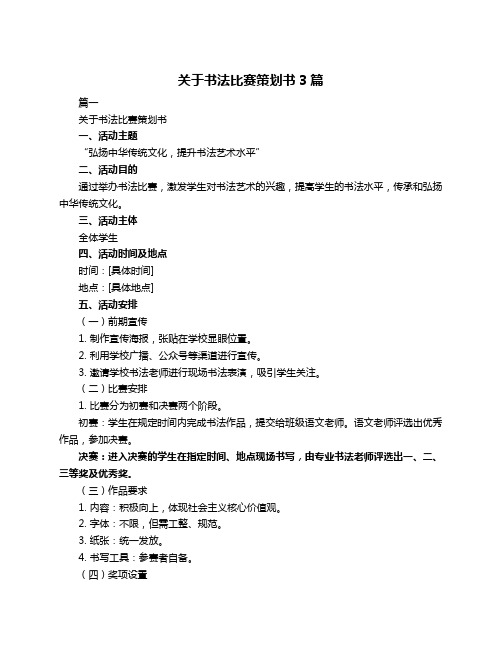 关于书法比赛策划书 3 篇

篇一

关于书法比赛策划书

一、活动主题

“弘扬中华传统文化，提升书法艺术水平”

二、活动目的

通过举办书法比赛，激发学生对书法艺术的兴趣，提高学生的书法水平，传承和弘扬中华传统文化。

三、活动主体

全体学生

四、活动时间及地点

时间：[具体时间]

地点：[具体地点]

五、活动安排

（一）前期宣传

1. 制作宣传海报，张贴在学校显眼位置。

2. 利用学校广播、公众号等渠道进行宣传。

3. 邀请学校书法老师进行现场书法表演，吸引学生关注。

（二）比赛安排

1. 比赛分为初赛和决赛两个阶段。

初赛：学生在规定时间内完成书法作品，提交给班级语文老师。语文老师评选出优秀作品，参加决赛。

决赛：进入决赛的学生在指定时间、地点现场书写，由专业书法老师评选出一、二、三等奖及优秀奖。

（三）作品要求

1. 内容：积极向上，体现社会主义核心价值观。

2. 字体：不限，但需工整、规范。

3. 纸张：统一发放。

4. 书写工具：参赛者自备。

（四）奖项设置